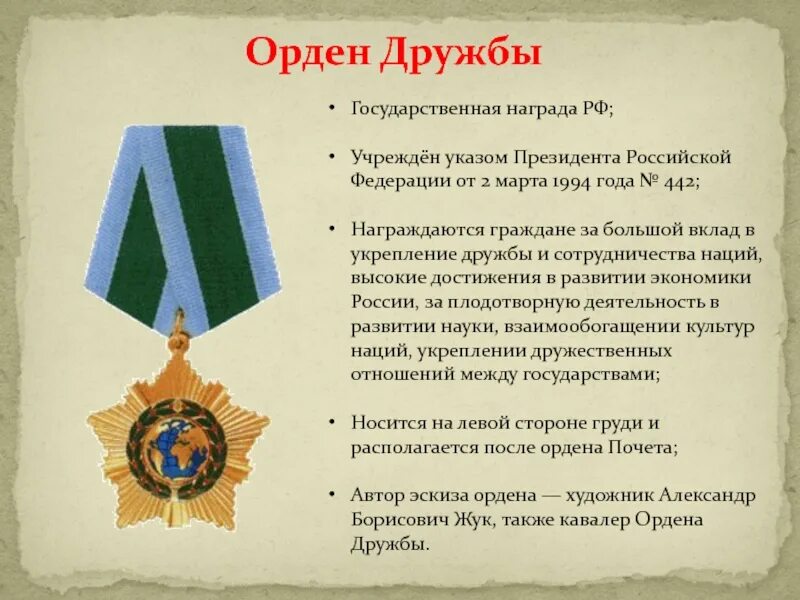 Орден Дружбы

• Государственная награда РФ;

• Учреждён указом Президента Российской Федерации от 2 марта 1994 года № 442;

• Награждаются граждане за большой вклад в укрепление дружбы и сотрудничества наций, высокие достижения в развитии экономики России, за плодотворную деятельность в развитии науки, взаимообогащении культур наций, укреплении дружественных отношений между государствами;

• Носится на левой стороне груди и располагается после ордена Почета;

• Автор эскиза ордена — художник Александр Борисович Жук, также кавалер Ордена Дружбы.